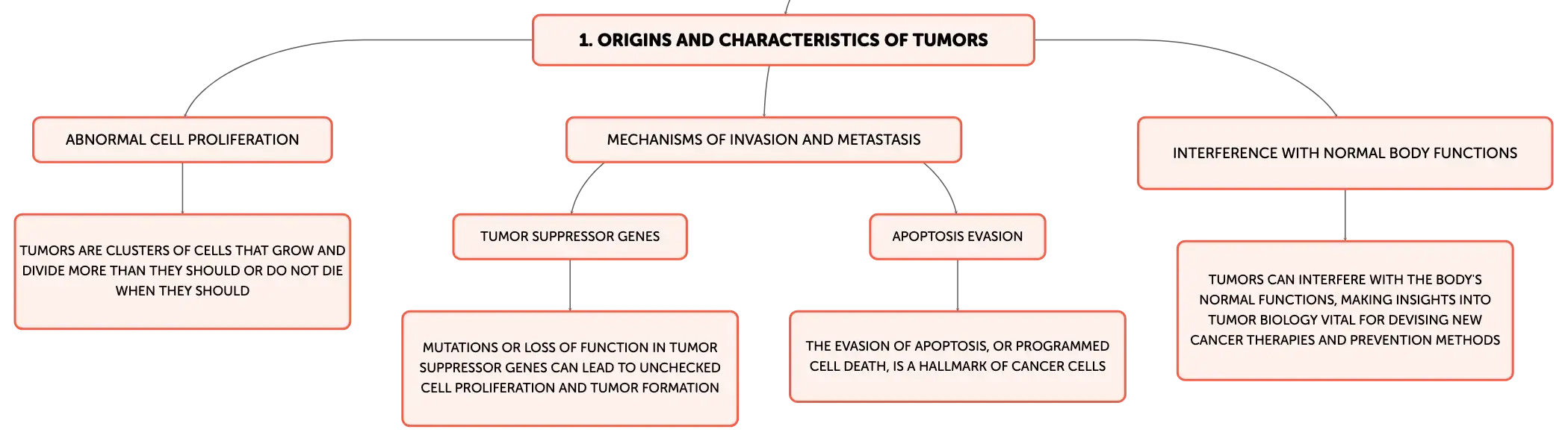 1. ORIGINS AND CHARACTERISTICS OF TUMORS

ABNORMAL CELL PROLIFERATION

TUMORS ARE CLUSTERS OF CELLS THAT GROW AND DIVIDE MORE THAN THEY SHOULD OR DO NOT DIE WHEN THEY SHOULD

MECHANISMS OF INVASION AND METASTASIS

TUMOR SUPPRESSOR GENES

MUTATIONS OR LOSS OF FUNCTION IN TUMOR SUPPRESSOR GENES CAN LEAD TO UNCHECKED CELL PROLIFERATION AND TUMOR FORMATION

APOPTOSIS EVASION

THE EVASION OF APOPTOSIS, OR PROGRAMMED CELL DEATH, IS A HALLMARK OF CANCER CELLS

INTERFERENCE WITH NORMAL BODY FUNCTIONS

TUMORS CAN INTERFERE WITH THE BODY'S NORMAL FUNCTIONS, MAKING INSIGHTS INTO TUMOR BIOLOGY VITAL FOR DEVISING NEW CANCER THERAPIES AND PREVENTION METHODS